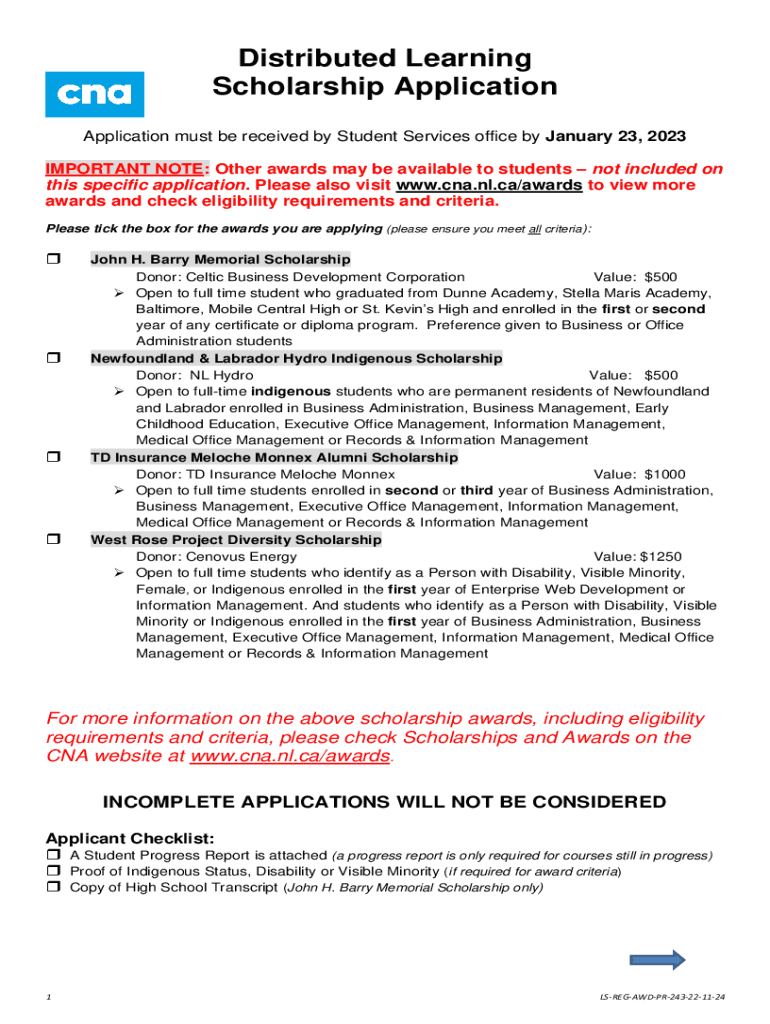 cna

Distributed Learning Scholarship Application

Application must be received by Student Services office by January 23, 2023

IMPORTANT NOTE: Other awards may be available to students – not included on this specific application. Please also visit www.cna.nl.ca/awards to view more awards and check eligibility requirements and criteria.

Please tick the box for the awards you are applying (please ensure you meet all criteria):

❒ John H. Barry Memorial Scholarship
Donor: Celtic Business Development Corporation Value: $500
➢ Open to full time student who graduated from Dunne Academy, Stella Maris Academy, Baltimore, Mobile Central High or St. Kevin's High and enrolled in the first or second year of any certificate or diploma program. Preference given to Business or Office Administration students

❒ Newfoundland & Labrador Hydro Indigenous Scholarship
Donor: NL Hydro Value: $500
➢ Open to full-time indigenous students who are permanent residents of Newfoundland and Labrador enrolled in Business Administration, Business Management, Early Childhood Education, Executive Office Management, Information Management, Medical Office Management or Records & Information Management

❒ TD Insurance Meloche Monnex Alumni Scholarship
Donor: TD Insurance Meloche Monnex Value: $1000
➢ Open to full time students enrolled in second or third year of Business Administration, Business Management, Executive Office Management, Information Management, Medical Office Management or Records & Information Management

❒ West Rose Project Diversity Scholarship
Donor: Cenovus Energy Value: $1250
➢ Open to full time students who identify as a Person with Disability, Visible Minority, Female, or Indigenous enrolled in the first year of Enterprise Web Development or Information Management. And students who identify as a Person with Disability, Visible Minority or Indigenous enrolled in the first year of Business Administration, Business Management, Executive Office Management, Information Management, Medical Office Management or Records & Information Management

For more information on the above scholarship awards, including eligibility requirements and criteria, please check Scholarships and Awards on the CNA website at www.cna.nl.ca/awards.

INCOMPLETE APPLICATIONS WILL NOT BE CONSIDERED

Applicant Checklist:
❒ A Student Progress Report is attached (a progress report is only required for courses still in progress)
❒ Proof of Indigenous Status, Disability or Visible Minority (if required for award criteria)
❒ Copy of High School Transcript (John H. Barry Memorial Scholarship only)

1 LS-REG-AWD-PR-243-22-11-24